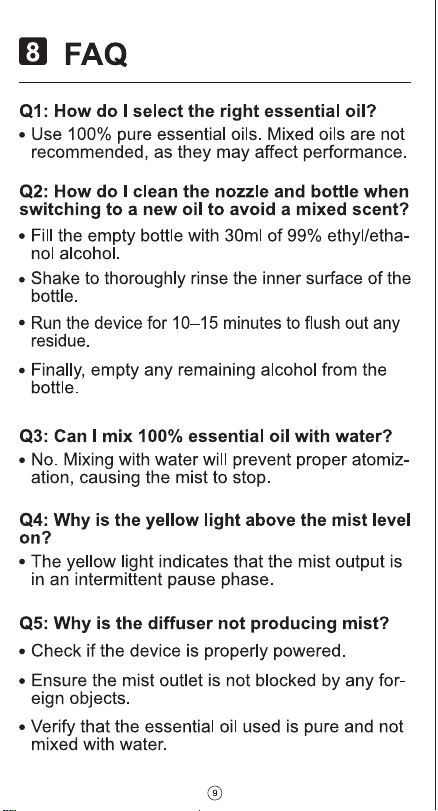 8 FAQ

Q1: How do I select the right essential oil?
• Use 100% pure essential oils. Mixed oils are not recommended, as they may affect performance.

Q2: How do I clean the nozzle and bottle when switching to a new oil to avoid a mixed scent?
• Fill the empty bottle with 30ml of 99% ethyl/ethanol alcohol.
• Shake to thoroughly rinse the inner surface of the bottle.
• Run the device for 10–15 minutes to flush out any residue.
• Finally, empty any remaining alcohol from the bottle.

Q3: Can I mix 100% essential oil with water?
• No. Mixing with water will prevent proper atomization, causing the mist to stop.

Q4: Why is the yellow light above the mist level on?
• The yellow light indicates that the mist output is in an intermittent pause phase.

Q5: Why is the diffuser not producing mist?
• Check if the device is properly powered.
• Ensure the mist outlet is not blocked by any foreign objects.
• Verify that the essential oil used is pure and not mixed with water.

9